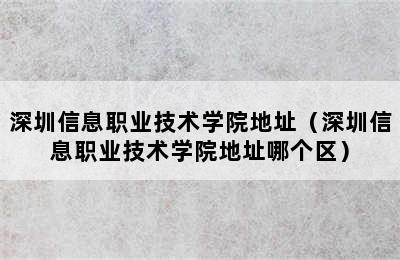 深圳信息职业技术学院地址（深圳信息职业技术学院地址哪个区）